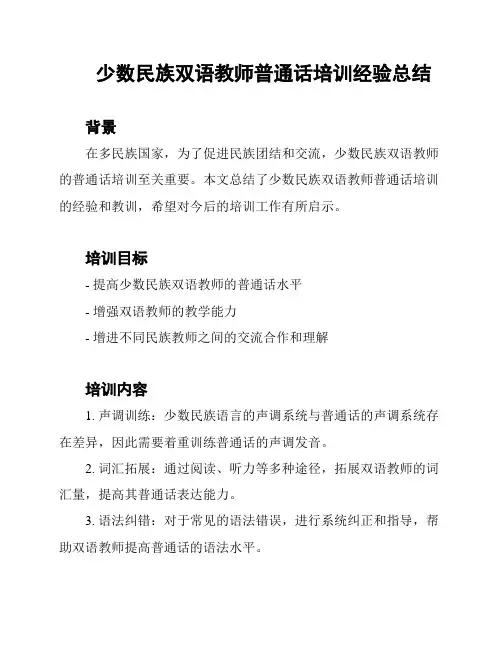 少数民族双语教师普通话培训经验总结

背景

在多民族国家，为了促进民族团结和交流，少数民族双语教师的普通话培训至关重要。本文总结了少数民族双语教师普通话培训的经验和教训，希望对今后的培训工作有所启示。

培训目标

- 提高少数民族双语教师的普通话水平

- 增强双语教师的教学能力

- 增进不同民族教师之间的交流合作和理解

培训内容

1. 声调训练：少数民族语言的声调系统与普通话的声调系统存在差异，因此需要着重训练普通话的声调发音。

2. 词汇拓展：通过阅读、听力等多种途径，拓展双语教师的词汇量，提高其普通话表达能力。

3. 语法纠错：对于常见的语法错误，进行系统纠正和指导，帮助双语教师提高普通话的语法水平。